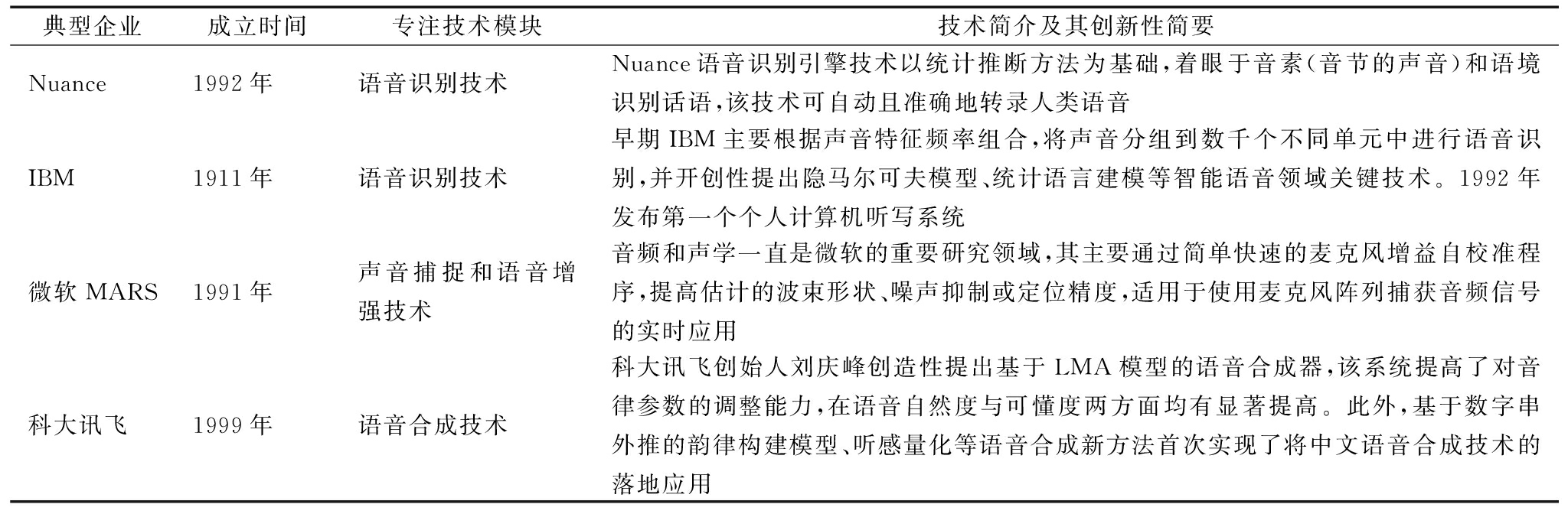 | 典型企业 | 成立时间 | 专注技术模块 | 技术简介及其创新性简要 |
|---|---|---|---|
| Nuance | 1992年 | 语音识别技术 | Nuance语音识别引擎技术以统计推断方法为基础,着眼于音素(音节的声音)和语境识别话语,该技术可自动且准确地转录人类语音 |
| IBM | 1911年 | 语音识别技术 | 早期IBM主要根据声音特征频率组合,将声音分组到数千个不同单元中进行语音识别,并开创性提出隐马尔可夫模型、统计语言建模等智能语音领域关键技术。1992年发布第一个个人计算机听写系统 |
| 微软MARS | 1991年 | 声音捕捉和语音增强技术 | 音频和声学一直是微软的重要研究领域,其主要通过简单快速的麦克风增益自校准程序,提高估计的波束形状、噪声抑制或定位精度,适用于使用麦克风阵列捕获音频信号的实时应用 |
| 科大讯飞 | 1999年 | 语音合成技术 | 科大讯飞创始人刘庆峰创造性提出基于LMA模型的语音合成器,该系统提高了对音律参数的调整能力,在语音自然度与可懂度两方面均有显著提高。此外,基于数字串外推的韵律构建模型、听感量化等语音合成新方法首次实现了将中文语音合成技术的落地应用 |